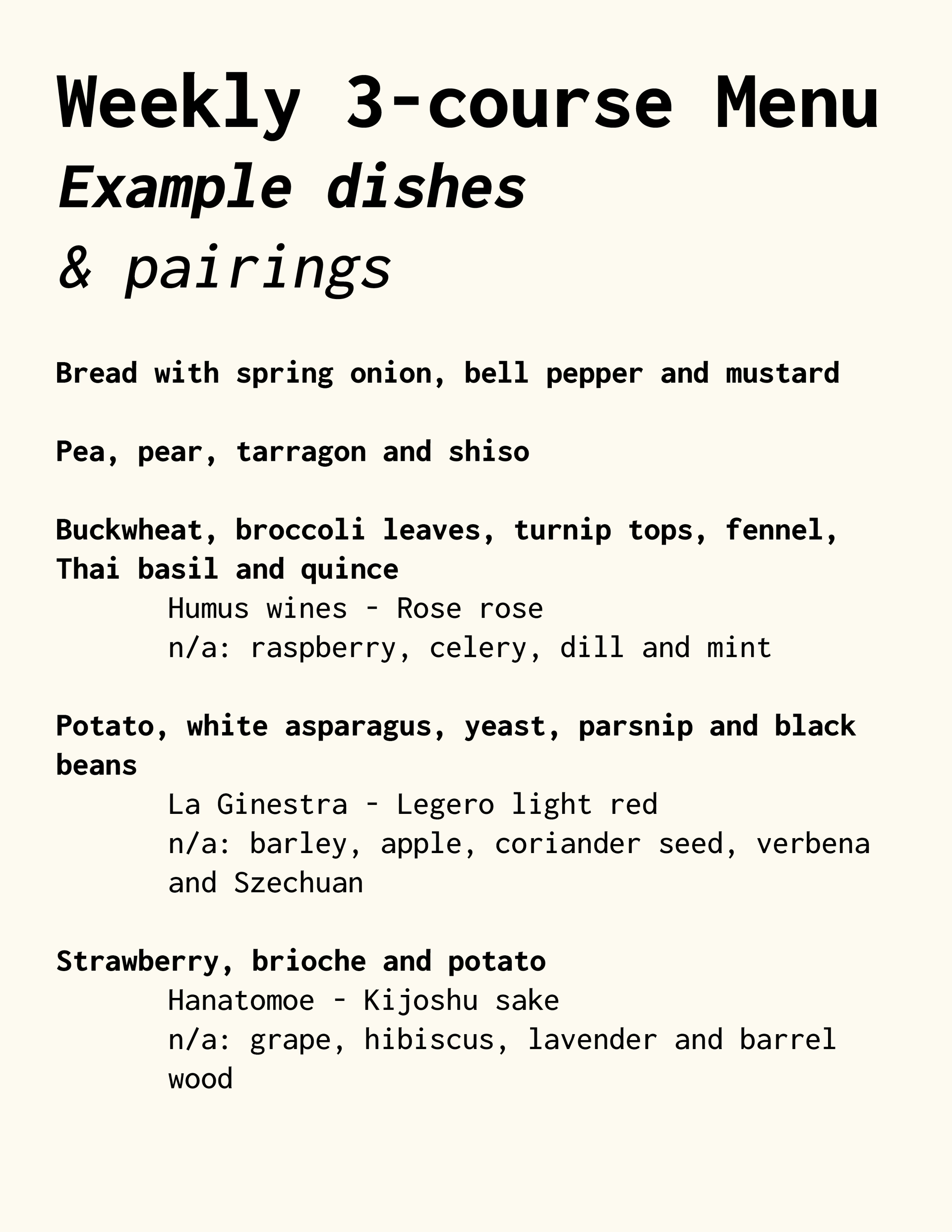 Weekly 3-course Menu
Example dishes
& pairings

Bread with spring onion, bell pepper and mustard

Pea, pear, tarragon and shiso

Buckwheat, broccoli leaves, turnip tops, fennel, Thai basil and quince
Humus wines - Rose rose
n/a: raspberry, celery, dill and mint

Potato, white asparagus, yeast, parsnip and black beans
La Ginestra - Legero light red
n/a: barley, apple, coriander seed, verbena and Szechuan

Strawberry, brioche and potato
Hanatomoe - Kijoshu sake
n/a: grape, hibiscus, lavender and barrel wood